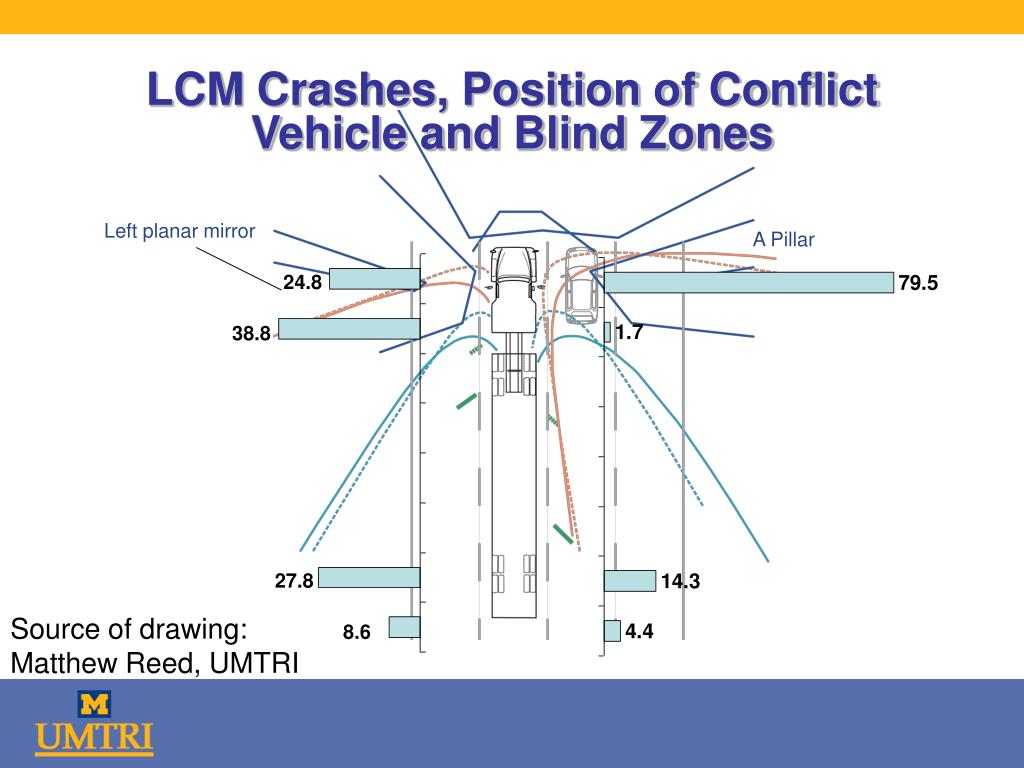 LCM Crashes, Position of Conflict Vehicle and Blind Zones

Left planar mirror

A Pillar

24.8

79.5

38.8

1.7

27.8

14.3

8.6

4.4

Source of drawing:
Matthew Reed, UMTRI

M
UMTRI